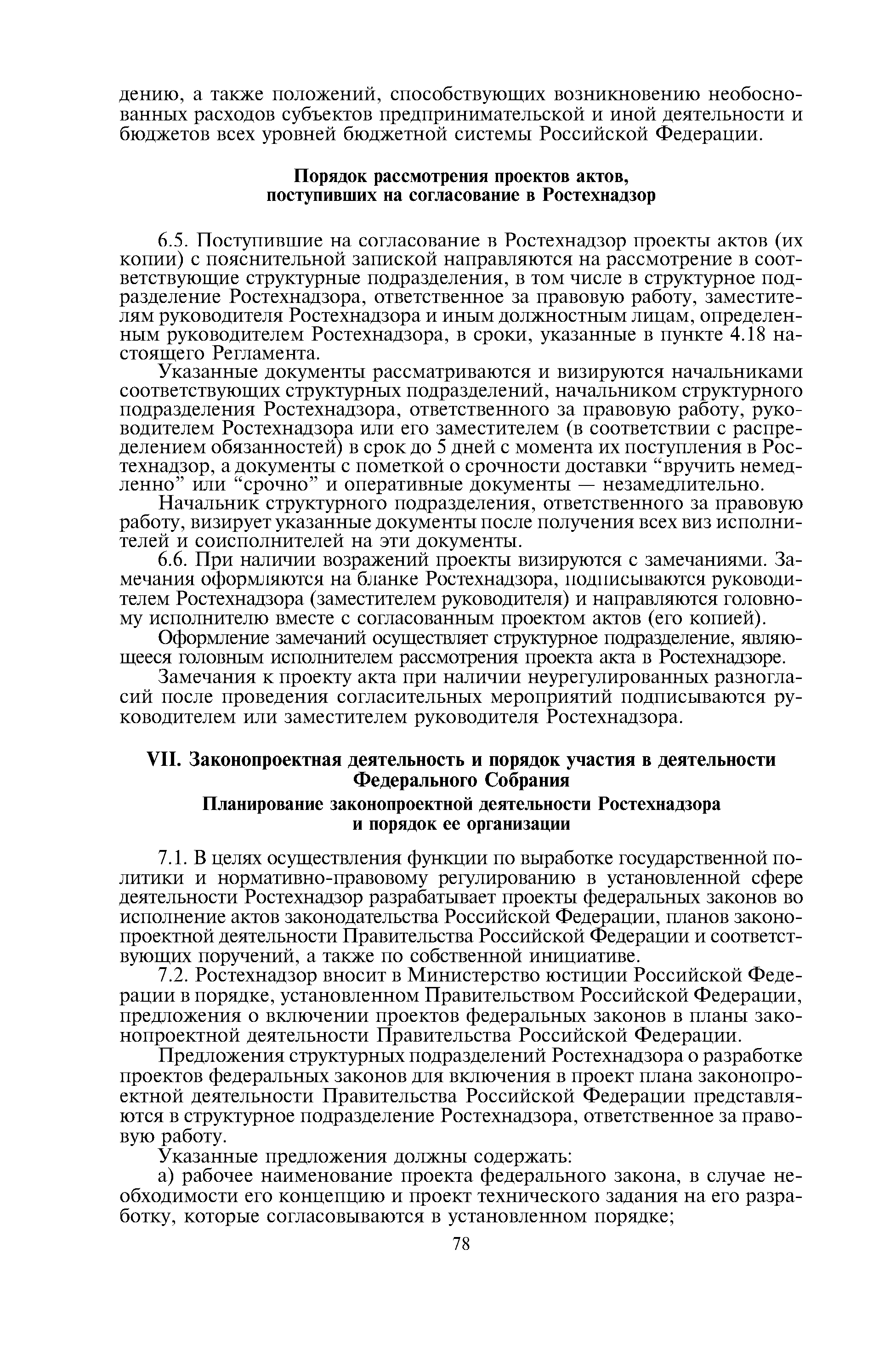 дению, а также положений, способствующих возникновению необоснованных расходов субъектов предпринимательской и иной деятельности и бюджетов всех уровней бюджетной системы Российской Федерации.

Порядок рассмотрения проектов актов, поступивших на согласование в Ростехнадзор

6.5. Поступившие на согласование в Ростехнадзор проекты актов (их копии) с пояснительной запиской направляются на рассмотрение в соответствующие структурные подразделения, в том числе в структурное подразделение Ростехнадзора, ответственное за правовую работу, заместителям руководителя Ростехнадзора и иным должностным лицам, определенным руководителем Ростехнадзора, в сроки, указанные в пункте 4.18 настоящего Регламента.

Указанные документы рассматриваются и визируются начальниками соответствующих структурных подразделений, начальником структурного подразделения Ростехнадзора, ответственного за правовую работу, руководителем Ростехнадзора или его заместителем (в соответствии с распределением обязанностей) в срок до 5 дней с момента их поступления в Ростехнадзор, а документы с пометкой о срочности доставки “вручить немедленно” или “срочно” и оперативные документы — незамедлительно.

Начальник структурного подразделения, ответственного за правовую работу, визирует указанные документы после получения всех виз исполнителей и соисполнителей на эти документы.

6.6. При наличии возражений проекты визируются с замечаниями. Замечания оформляются на бланке Ростехнадзора, подписываются руководителем Ростехнадзора (заместителем руководителя) и направляются головному исполнителю вместе с согласованным проектом актов (его копией).

Оформление замечаний осуществляет структурное подразделение, являющееся головным исполнителем рассмотрения проекта акта в Ростехнадзоре.

Замечания к проекту акта при наличии неурегулированных разногласий после проведения согласительных мероприятий подписываются руководителем или заместителем руководителя Ростехнадзора.

VII. Законопроектная деятельность и порядок участия в деятельности Федерального Собрания

Планирование законопроектной деятельности Ростехнадзора и порядок ее организации

7.1. В целях осуществления функции по выработке государственной политики и нормативно-правовому регулированию в установленной сфере деятельности Ростехнадзор разрабатывает проекты федеральных законов во исполнение актов законодательства Российской Федерации, планов законопроектной деятельности Правительства Российской Федерации и соответствующих поручений, а также по собственной инициативе.

7.2. Ростехнадзор вносит в Министерство юстиции Российской Федерации в порядке, установленном Правительством Российской Федерации, предложения о включении проектов федеральных законов в планы законопроектной деятельности Правительства Российской Федерации.

Предложения структурных подразделений Ростехнадзора о разработке проектов федеральных законов для включения в проект плана законопроектной деятельности Правительства Российской Федерации представляются в структурное подразделение Ростехнадзора, ответственное за правовую работу.

Указанные предложения должны содержать:

а) рабочее наименование проекта федерального закона, в случае необходимости его концепцию и проект технического задания на его разработку, которые согласовываются в установленном порядке;

78